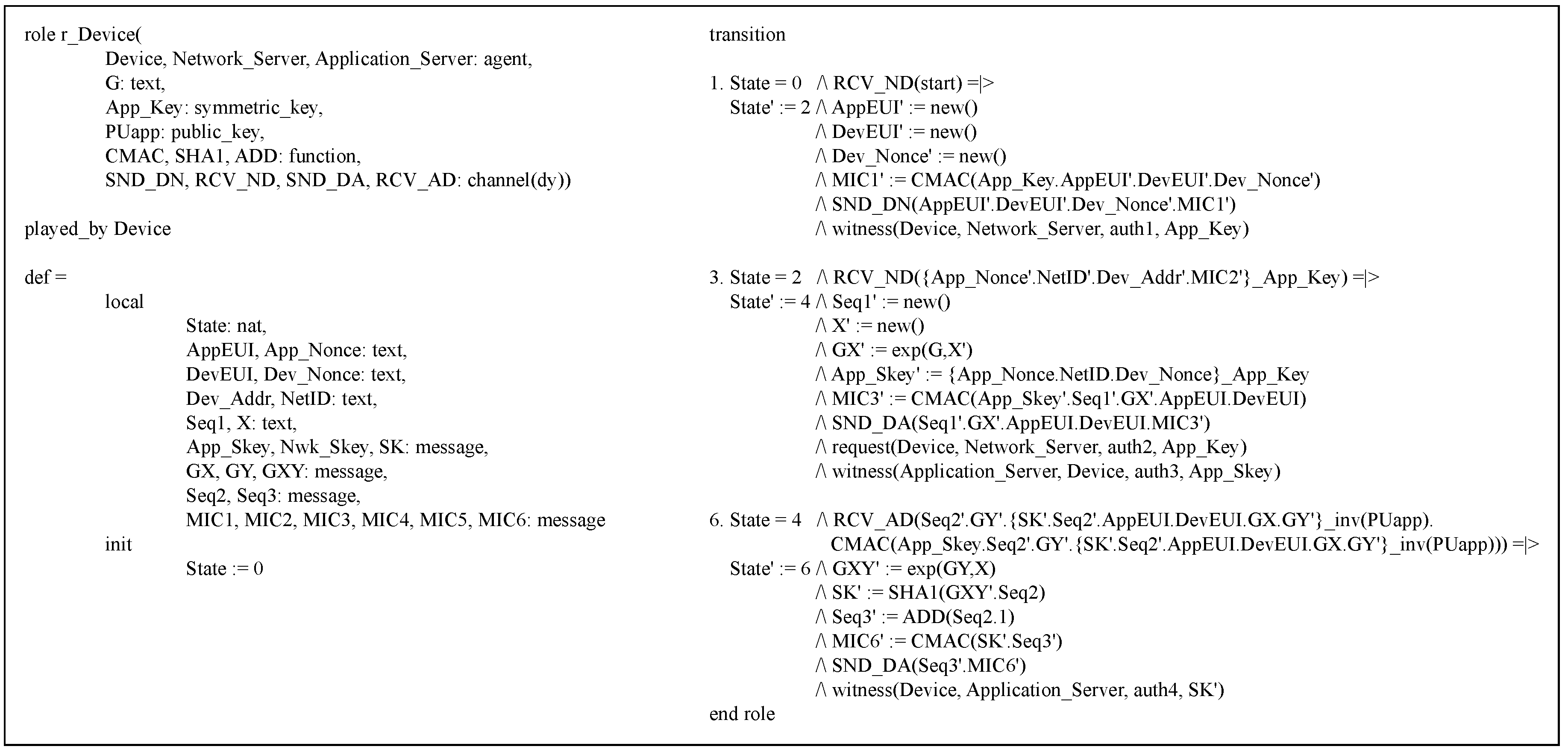 role r_Device(
Device, Network_Server, Application_Server: agent,
G: text,
App_Key: symmetric_key,
PUapp: public_key,
CMAC, SHA1, ADD: function,
SND_DN, RCV_ND, SND_DA, RCV_AD: channel(dy))

played_by Device

def =
local
State: nat,
AppEUI, App_Nonce: text,
DevEUI, Dev_Nonce: text,
Dev_Addr, NetID: text,
Seq1, X: text,
App_Skey, Nwk_Skey, SK: message,
GX, GY, GXY: message,
Seq2, Seq3: message,
MIC1, MIC2, MIC3, MIC4, MIC5, MIC6: message
init
State := 0

transition

1. State = 0 /\ RCV_ND(start) =|>
State' := 2 /\ AppEUI' := new()
/\ DevEUI' := new()
/\ Dev_Nonce' := new()
/\ MIC1' := CMAC(App_Key.AppEUI'.DevEUI'.Dev_Nonce')
/\ SND_DN(AppEUI'.DevEUI'.Dev_Nonce'.MIC1')
/\ witness(Device, Network_Server, auth1, App_Key)

3. State = 2 /\ RCV_ND({App_Nonce'.NetID'.Dev_Addr'.MIC2'}_App_Key) =|>
State' := 4 /\ Seq1' := new()
/\ X' := new()
/\ GX' := exp(G,X')
/\ App_Skey' := {App_Nonce.NetID.Dev_Nonce}_App_Key
/\ MIC3' := CMAC(App_Skey'.Seq1'.GX'.AppEUI.DevEUI)
/\ SND_DA(Seq1'.GX'.AppEUI.DevEUI.MIC3')
/\ request(Device, Network_Server, auth2, App_Key)
/\ witness(Application_Server, Device, auth3, App_Skey)

6. State = 4 /\ RCV_AD(Seq2'.GY'.{SK'.Seq2'.AppEUI.DevEUI.GX.GY'}_inv(PUapp).
CMAC(App_Skey.Seq2'.GY'.{SK'.Seq2'.AppEUI.DevEUI.GX.GY'}_inv(PUapp))) =|>
State' := 6 /\ GXY' := exp(GY,X)
/\ SK' := SHA1(GXY'.Seq2)
/\ Seq3' := ADD(Seq2.1)
/\ MIC6' := CMAC(SK'.Seq3')
/\ SND_DA(Seq3'.MIC6')
/\ witness(Device, Application_Server, auth4, SK')
end role